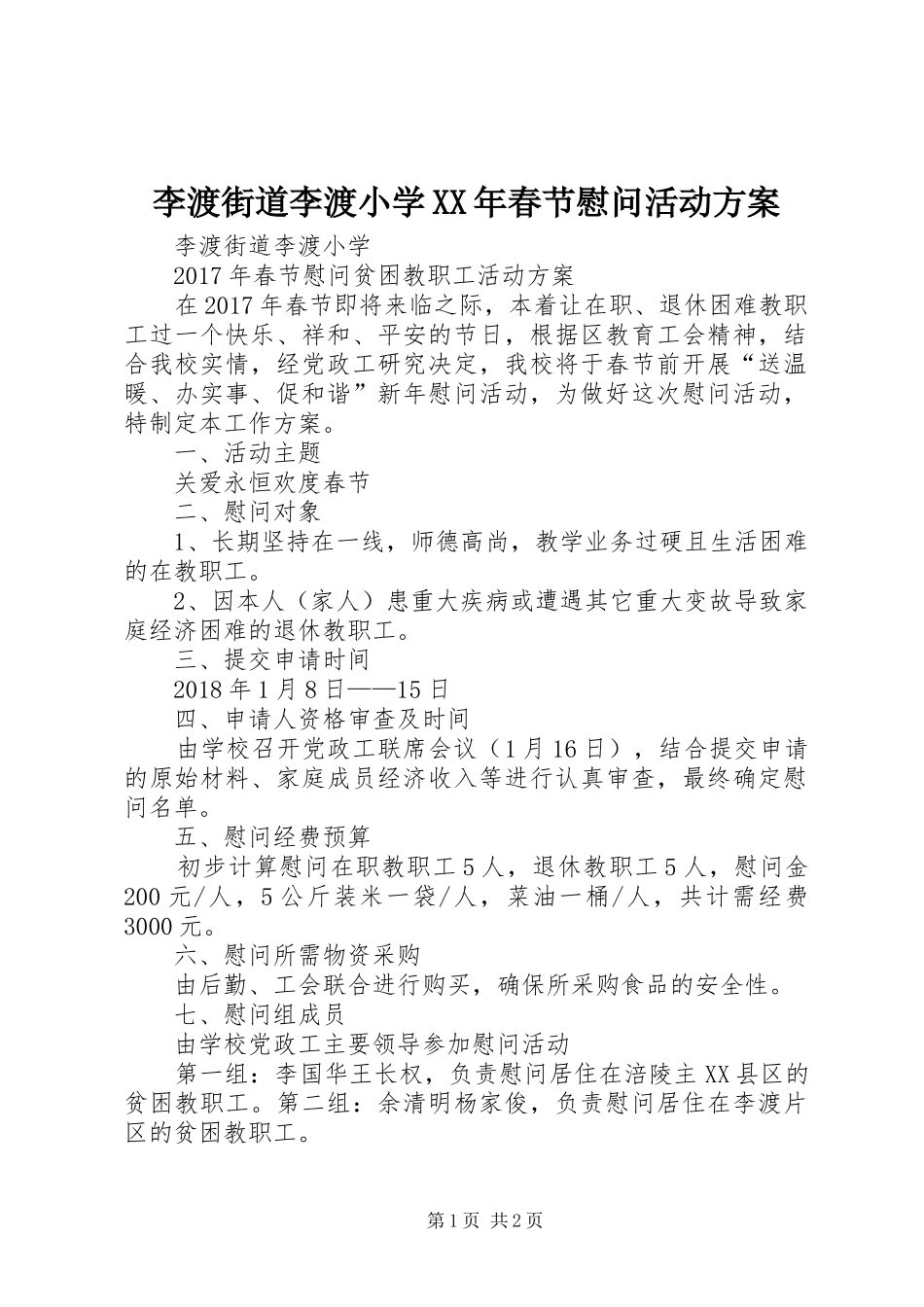 李渡街道李渡小学XX年春节慰问活动方案

李渡街道李渡小学

2017年春节慰问贫困教职工活动方案

在2017年春节即将来临之际，本着让在职、退休困难教职工过一个快乐、祥和、平安的节日，根据区教育工会精神，结合我校实情，经党政工研究决定，我校将于春节前开展“送温暖、办实事、促和谐”新年慰问活动，为做好这次慰问活动，特制定本工作方案。

一、活动主题

关爱永恒欢度春节

二、慰问对象

1、长期坚持在一线，师德高尚，教学业务过硬且生活困难的在教职工。

2、因本人（家人）患重大疾病或遭遇其它重大变故导致家庭经济困难的退休教职工。

三、提交申请时间

2018年1月8日——15日

四、申请人资格审查及时间

由学校召开党政工联席会议（1月16日），结合提交申请的原始材料、家庭成员经济收入等进行认真审查，最终确定慰问名单。

五、慰问经费预算

初步计算慰问在职教职工5人，退休教职工5人，慰问金200元/人，5公斤装米一袋/人，菜油一桶/人，共计需经费3000元。

六、慰问所需物资采购

由后勤、工会联合进行购买，确保所采购食品的安全性。

七、慰问组成员

由学校党政工主要领导参加慰问活动

第一组：李国华王长权，负责慰问居住在涪陵主XX县区的贫困教职工。第二组：余清明杨家俊，负责慰问居住在李渡片区的贫困教职工。

第1页 共2页